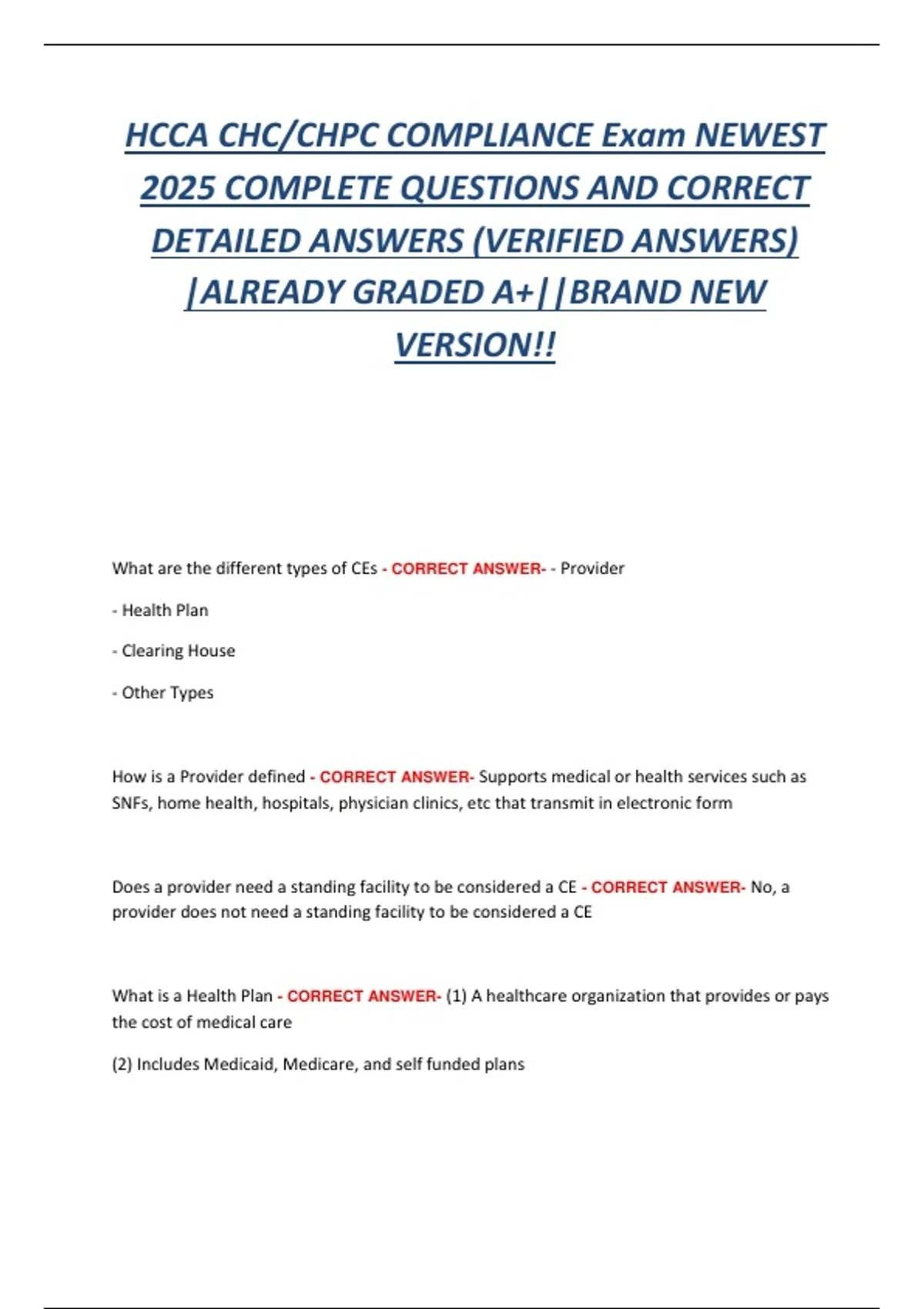 HCCA CHC/CHPC COMPLIANCE Exam NEWEST 2025 COMPLETE QUESTIONS AND CORRECT DETAILED ANSWERS (VERIFIED ANSWERS) |ALREADY GRADED A+||BRAND NEW VERSION!!

What are the different types of CEs - CORRECT ANSWER- - Provider

- Health Plan

- Clearing House

- Other Types

How is a Provider defined - CORRECT ANSWER- Supports medical or health services such as SNFs, home health, hospitals, physician clinics, etc that transmit in electronic form

Does a provider need a standing facility to be considered a CE - CORRECT ANSWER- No, a provider does not need a standing facility to be considered a CE

What is a Health Plan - CORRECT ANSWER- (1) A healthcare organization that provides or pays the cost of medical care

(2) Includes Medicaid, Medicare, and self funded plans